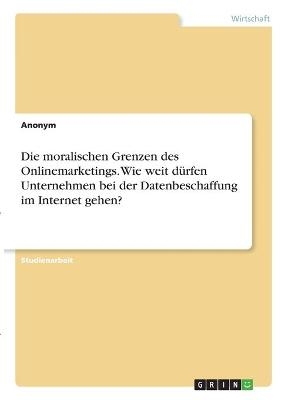 Wirtschaft

Anonym

Die moralischen Grenzen des Onlinemarketings. Wie weit dürfen Unternehmen bei der Datenbeschaffung im Internet gehen?

Studienarbeit

GRIN